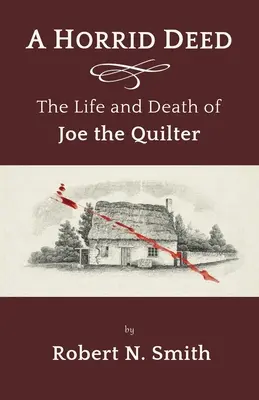 A HORRID DEED

The Life and Death of
Joe the Quilter

by

Robert N. Smith